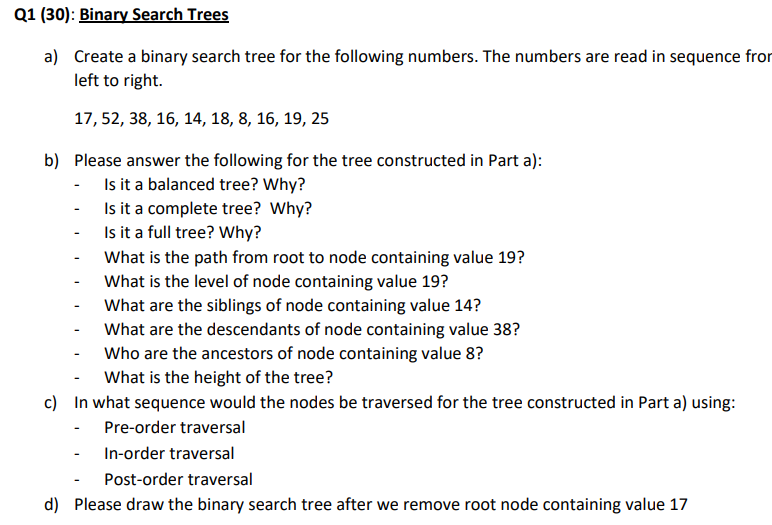 Q1 (30): Binary Search Trees

a) Create a binary search tree for the following numbers. The numbers are read in sequence fror left to right.

17, 52, 38, 16, 14, 18, 8, 16, 19, 25

b) Please answer the following for the tree constructed in Part a):
- Is it a balanced tree? Why?
- Is it a complete tree? Why?
- Is it a full tree? Why?
- What is the path from root to node containing value 19?
- What is the level of node containing value 19?
- What are the siblings of node containing value 14?
- What are the descendants of node containing value 38?
- Who are the ancestors of node containing value 8?
- What is the height of the tree?

c) In what sequence would the nodes be traversed for the tree constructed in Part a) using:
- Pre-order traversal
- In-order traversal
- Post-order traversal

d) Please draw the binary search tree after we remove root node containing value 17